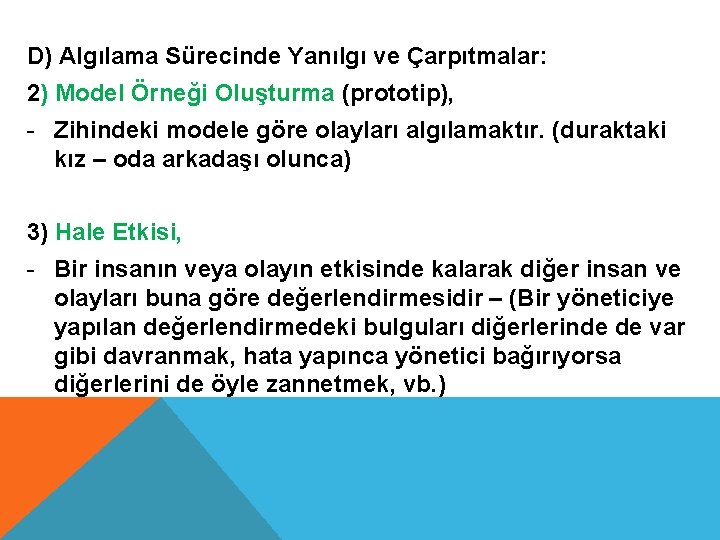 D) Algılama Sürecinde Yanılgı ve Çarpıtmalar:

2) Model Örneği Oluşturma (prototip),

- Zihindeki modele göre olayları algılamaktır. (duraktaki kız – oda arkadaşı olunca)

3) Hale Etkisi,

- Bir insanın veya olayın etkisinde kalarak diğer insan ve olayları buna göre değerlendirmesidir – (Bir yöneticiye yapılan değerlendirmedeki bulguları diğerlerinde de var gibi davranmak, hata yapınca yönetici bağırıyorsa diğerlerini de öyle zannetmek, vb.)